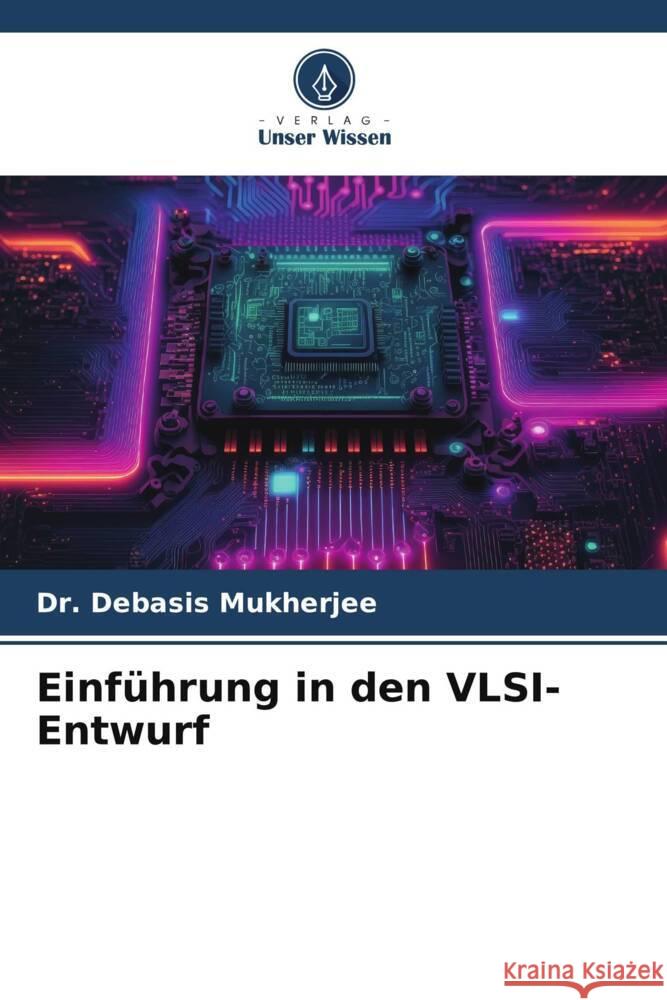 - VERLAG -
Unser Wissen

Dr. Debasis Mukherjee

Einführung in den VLSI-Entwurf